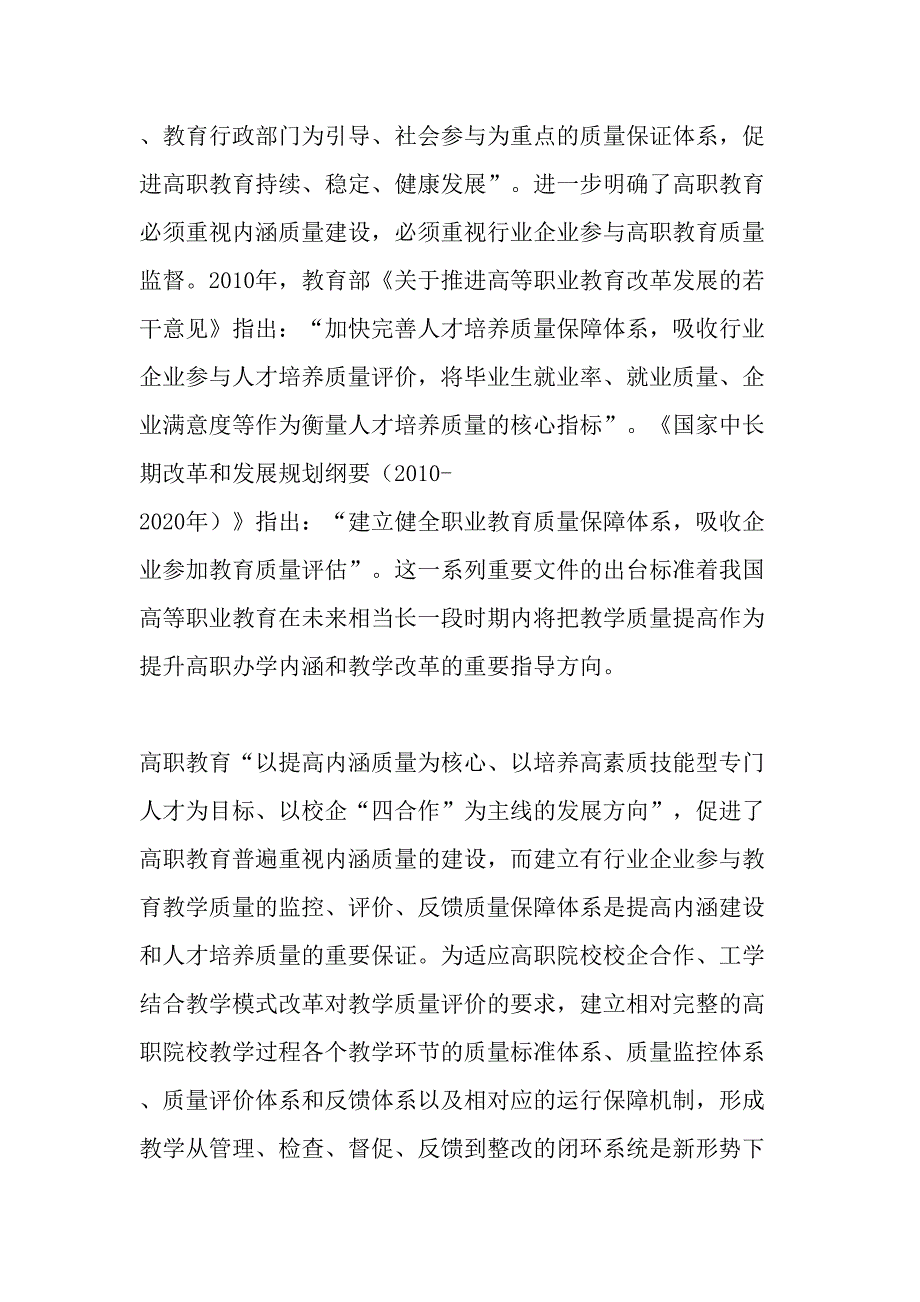 、教育行政部门为引导、社会参与为重点的质量保证体系，促进高职教育持续、稳定、健康发展”。进一步明确了高职教育必须重视内涵质量建设，必须重视行业企业参与高职教育质量监督。2010年，教育部《关于推进高等职业教育改革发展的若干意见》指出：“加快完善人才培养质量保障体系，吸收行业企业参与人才培养质量评价，将毕业生就业率、就业质量、企业满意度等作为衡量人才培养质量的核心指标”。《国家中长期改革和发展规划纲要（2010-2020年）》指出：“建立健全职业教育质量保障体系，吸收企业参加教育质量评估”。这一系列重要文件的出台标准着我国高等职业教育在未来相当长一段时期内将把教学质量提高作为提升高职办学内涵和教学改革的重要指导方向。

高职教育“以提高内涵质量为核心、以培养高素质技能型专门人才为目标、以校企“四合作”为主线的发展方向”，促进了高职教育普遍重视内涵质量的建设，而建立有行业企业参与教育教学质量的监控、评价、反馈质量保障体系是提高内涵建设和人才培养质量的重要保证。为适应高职院校校企合作、工学结合教学模式改革对教学质量评价的要求，建立相对完整的高职院校教学过程各个教学环节的质量标准体系、质量监控体系、质量评价体系和反馈体系以及相对应的运行保障机制，形成教学从管理、检查、督促、反馈到整改的闭环系统是新形势下